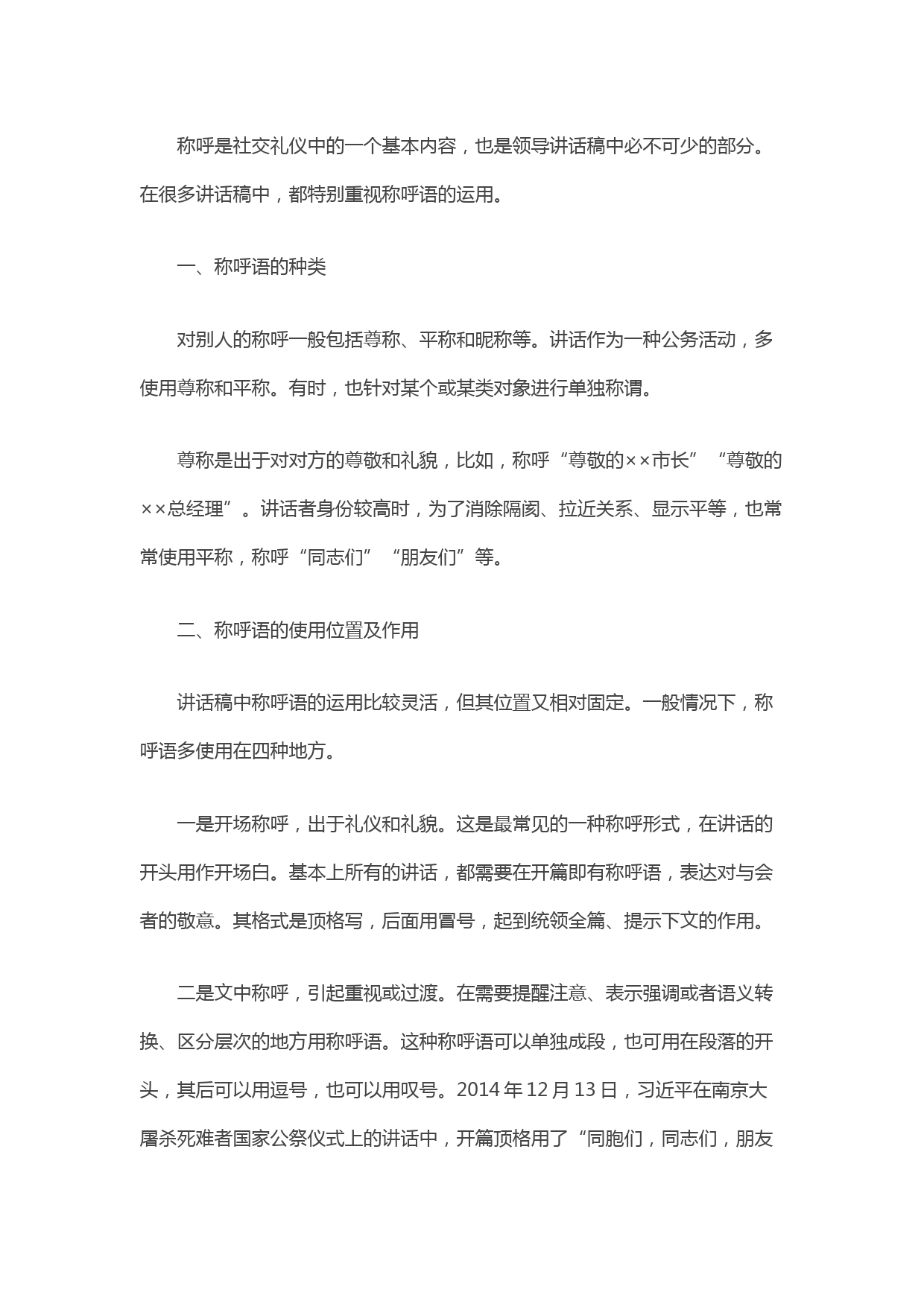 称呼是社交礼仪中的一个基本内容，也是领导讲话稿中必不可少的部分。在很多讲话稿中，都特别重视称呼语的运用。

一、称呼语的种类

对别人的称呼一般包括尊称、平称和昵称等。讲话作为一种公务活动，多使用尊称和平称。有时，也针对某个或某类对象进行单独称谓。

尊称是出于对对方的尊敬和礼貌，比如，称呼“尊敬的××市长”“尊敬的××总经理”。讲话者身份较高时，为了消除隔阂、拉近关系、显示平等，也常常使用平称，称呼“同志们”“朋友们”等。

二、称呼语的使用位置及作用

讲话稿中称呼语的运用比较灵活，但其位置又相对固定。一般情况下，称呼语多使用在四种地方。

一是开场称呼，出于礼仪和礼貌。这是最常见的一种称呼形式，在讲话的开头用作开场白。基本上所有的讲话，都需要在开篇即有称呼语，表达对与会者的敬意。其格式是顶格写，后面用冒号，起到统领全篇、提示下文的作用。

二是文中称呼，引起重视或过渡。在需要提醒注意、表示强调或者语义转换、区分层次的地方用称呼语。这种称呼语可以单独成段，也可用在段落的开头，其后可以用逗号，也可以用叹号。2014 年 12 月 13 日，习近平在南京大屠杀死难者国家公祭仪式上的讲话中，开篇顶格用了“同胞们，同志们，朋友